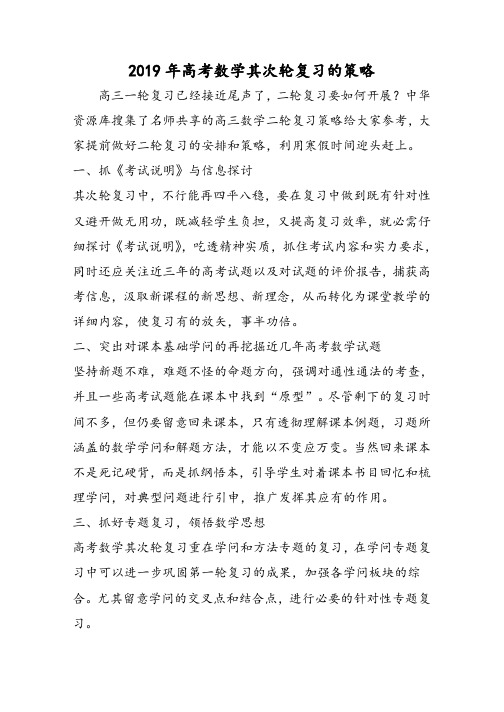 2019年高考数学其次轮复习的策略

高三一轮复习已经接近尾声了，二轮复习要如何开展？中华资源库搜集了名师共享的高三数学二轮复习策略给大家参考，大家提前做好二轮复习的安排和策略，利用寒假时间迎头赶上。

一、抓《考试说明》与信息探讨

其次轮复习中，不行能再四平八稳，要在复习中做到既有针对性又避开做无用功，既减轻学生负担，又提高复习效率，就必需仔细探讨《考试说明》，吃透精神实质，抓住考试内容和实力要求，同时还应关注近三年的高考试题以及对试题的评价报告，捕获高考信息，汲取新课程的新思想、新理念，从而转化为课堂教学的详细内容，使复习有的放矢，事半功倍。

二、突出对课本基础学问的再挖掘近几年高考数学试题

坚持新题不难，难题不怪的命题方向，强调对通性通法的考查，并且一些高考试题能在课本中找到“原型”。尽管剩下的复习时间不多，但仍要留意回来课本，只有透彻理解课本例题，习题所涵盖的数学学问和解题方法，才能以不变应万变。当然回来课本不是死记硬背，而是抓纲悟本，引导学生对着课本书目回忆和梳理学问，对典型问题进行引申，推广发挥其应有的作用。

三、抓好专题复习，领悟数学思想

高考数学其次轮复习重在学问和方法专题的复习，在学问专题复习中可以进一步巩固第一轮复习的成果，加强各学问板块的综合。尤其留意学问的交叉点和结合点，进行必要的针对性专题复习。